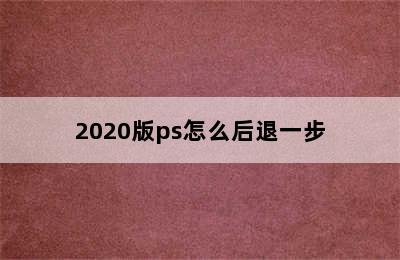 2020版ps怎么后退一步